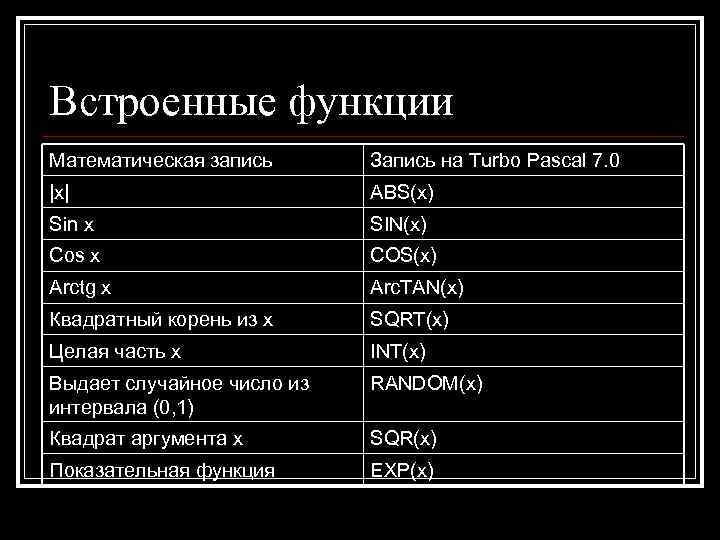 Встроенные функции

| Математическая запись | Запись на Turbo Pascal 7.0 |
|---|---|
| $|x|$ | ABS(x) |
| Sin x | SIN(x) |
| Cos x | COS(x) |
| Arctg x | ArcTAN(x) |
| Квадратный корень из x | SQRT(x) |
| Целая часть x | INT(x) |
| Выдает случайное число из интервала (0,1) | RANDOM(x) |
| Квадрат аргумента x | SQR(x) |
| Показательная функция | EXP(x) |